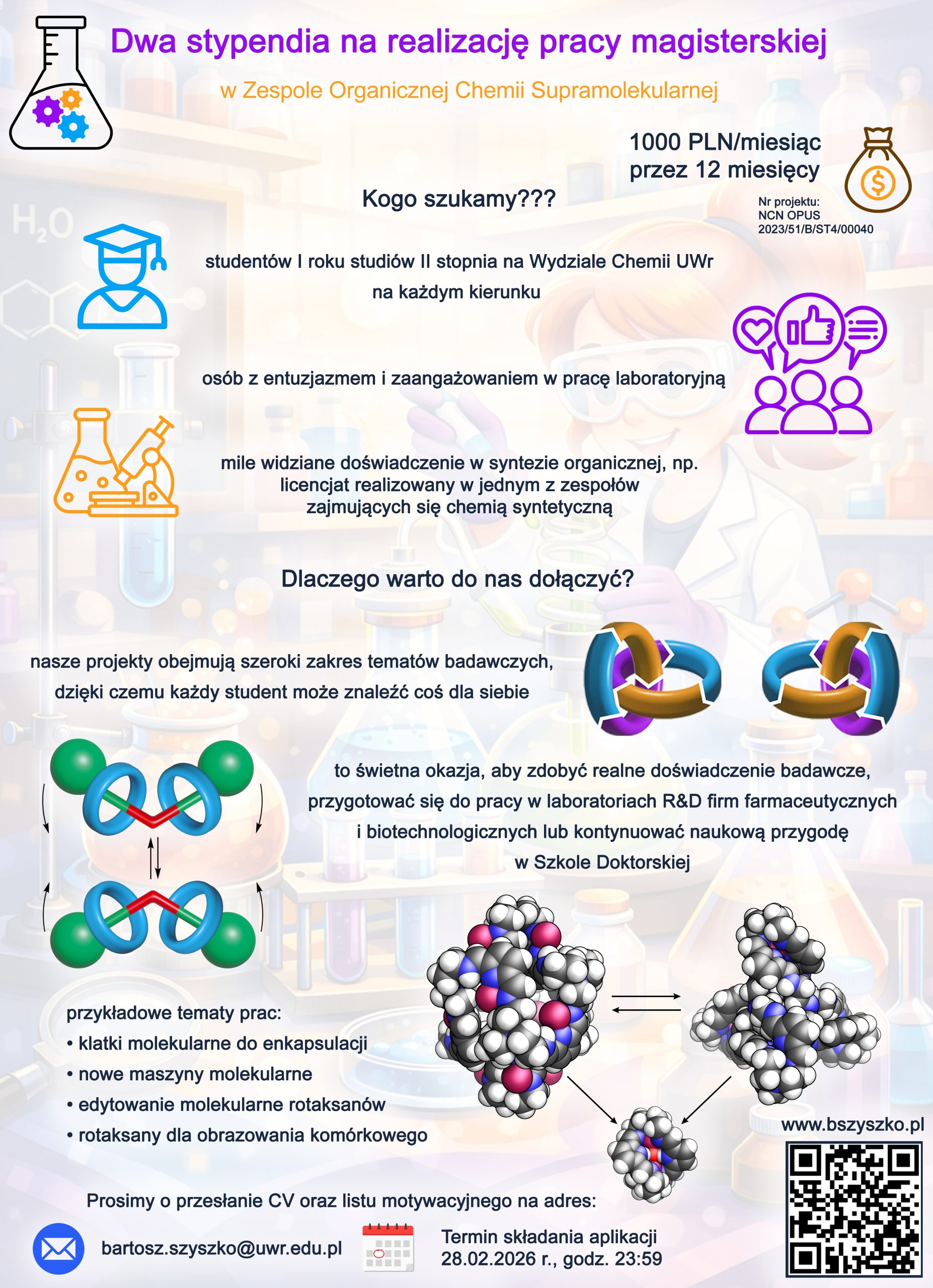 Dwa stypendia na realizację pracy magisterskiej

w Zespole Organicznej Chemii Supramolekularnej

1000 PLN/miesiąc
przez 12 miesięcy

Nr projektu:
NCN OPUS
2023/51/B/ST4/00040

Kogo szukamy???

studentów I roku studiów II stopnia na Wydziale Chemii UWr
na każdym kierunku

osób z entuzjazmem i zaangażowaniem w pracę laboratoryjną

mile widziane doświadczenie w syntezie organicznej, np. licencjat realizowany w jednym z zespołów zajmujących się chemią syntetyczną

Dlaczego warto do nas dołączyć?

nasze projekty obejmują szeroki zakres tematów badawczych, dzięki czemu każdy student może znaleźć coś dla siebie

to świetna okazja, aby zdobyć realne doświadczenie badawcze, przygotować się do pracy w laboratoriach R&D firm farmaceutycznych i biotechnologicznych lub kontynuować naukową przygodę w Szkole Doktorskiej

przykładowe tematy prac:
• klatki molekularne do enkapsulacji
• nowe maszyny molekularne
• edytowanie molekularne rotaksanów
• rotaksany dla obrazowania komórkowego

www.bszyszko.pl

Prosimy o przesłanie CV oraz listu motywacyjnego na adres:

bartosz.szyszko@uwr.edu.pl

Termin składania aplikacji
28.02.2026 r., godz. 23:59